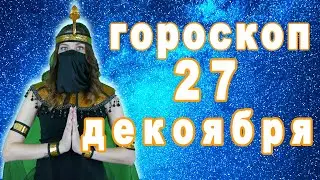 гороскоп
27
декоября